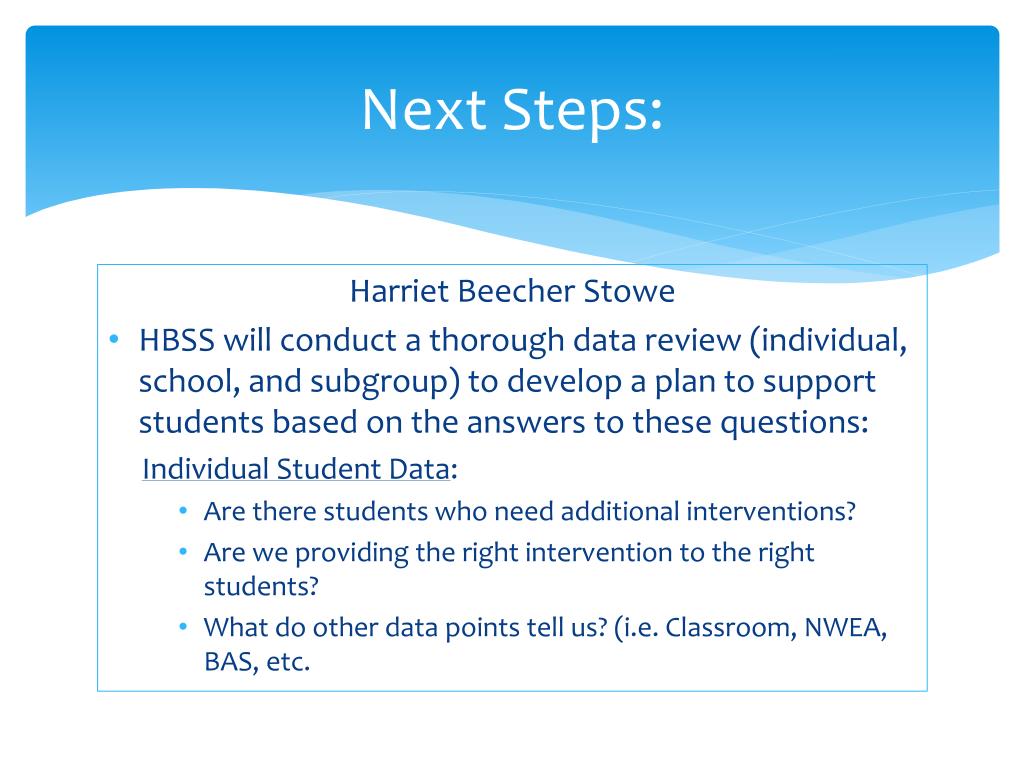 Next Steps:

Harriet Beecher Stowe

• HBSS will conduct a thorough data review (individual, school, and subgroup) to develop a plan to support students based on the answers to these questions:

Individual Student Data:

• Are there students who need additional interventions?
• Are we providing the right intervention to the right students?
• What do other data points tell us? (i.e. Classroom, NWEA, BAS, etc.